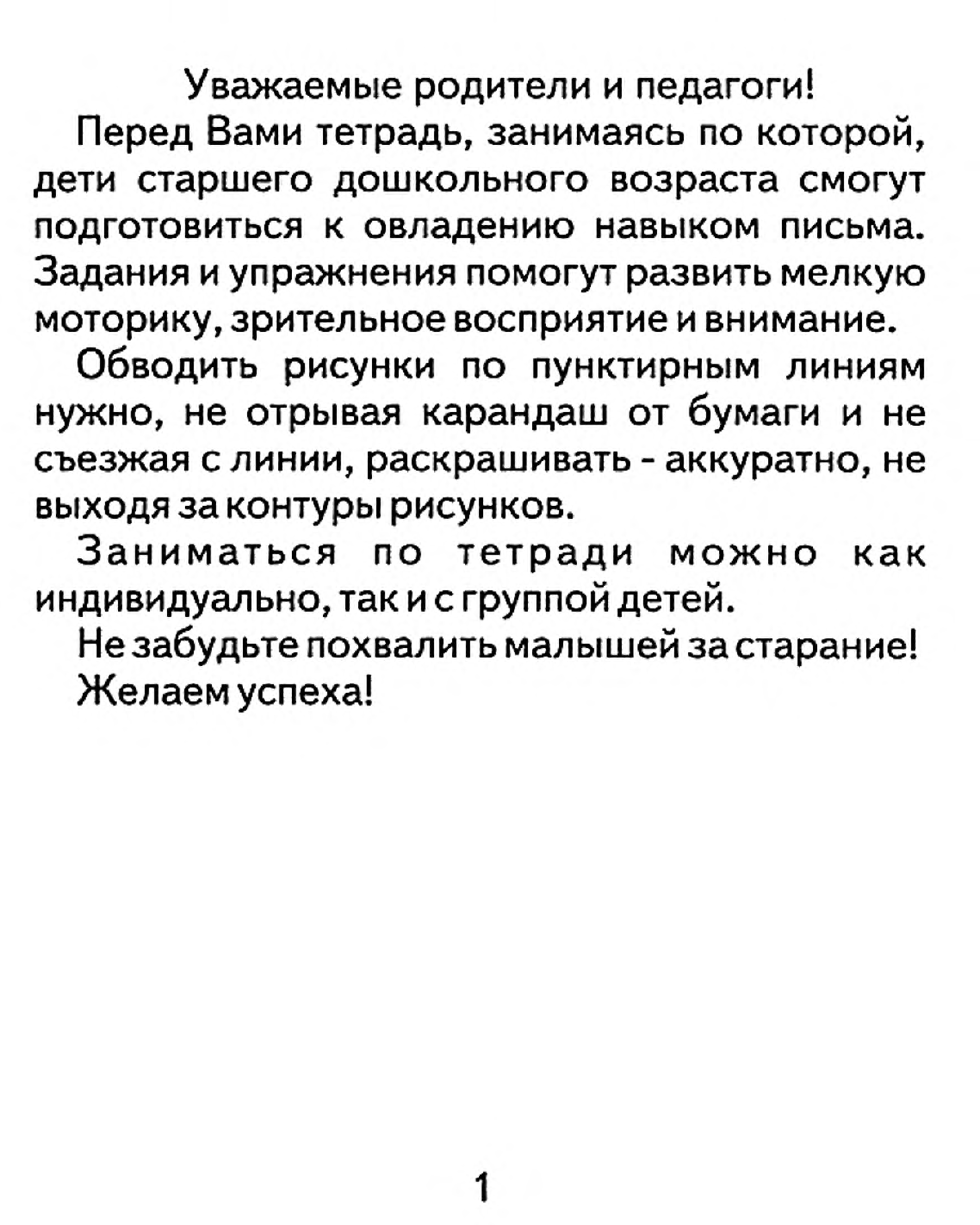 Уважаемые родители и педагоги!

Перед Вами тетрадь, занимаясь по которой, дети старшего дошкольного возраста смогут подготовиться к овладению навыком письма. Задания и упражнения помогут развить мелкую моторику, зрительное восприятие и внимание.

Обводить рисунки по пунктирным линиям нужно, не отрывая карандаш от бумаги и не съезжая с линии, раскрашивать - аккуратно, не выходя за контуры рисунков.

Заниматься по тетради можно как индивидуально, так и с группой детей.

Не забудьте похвалить малышей за старание!

Желаем успеха!

1